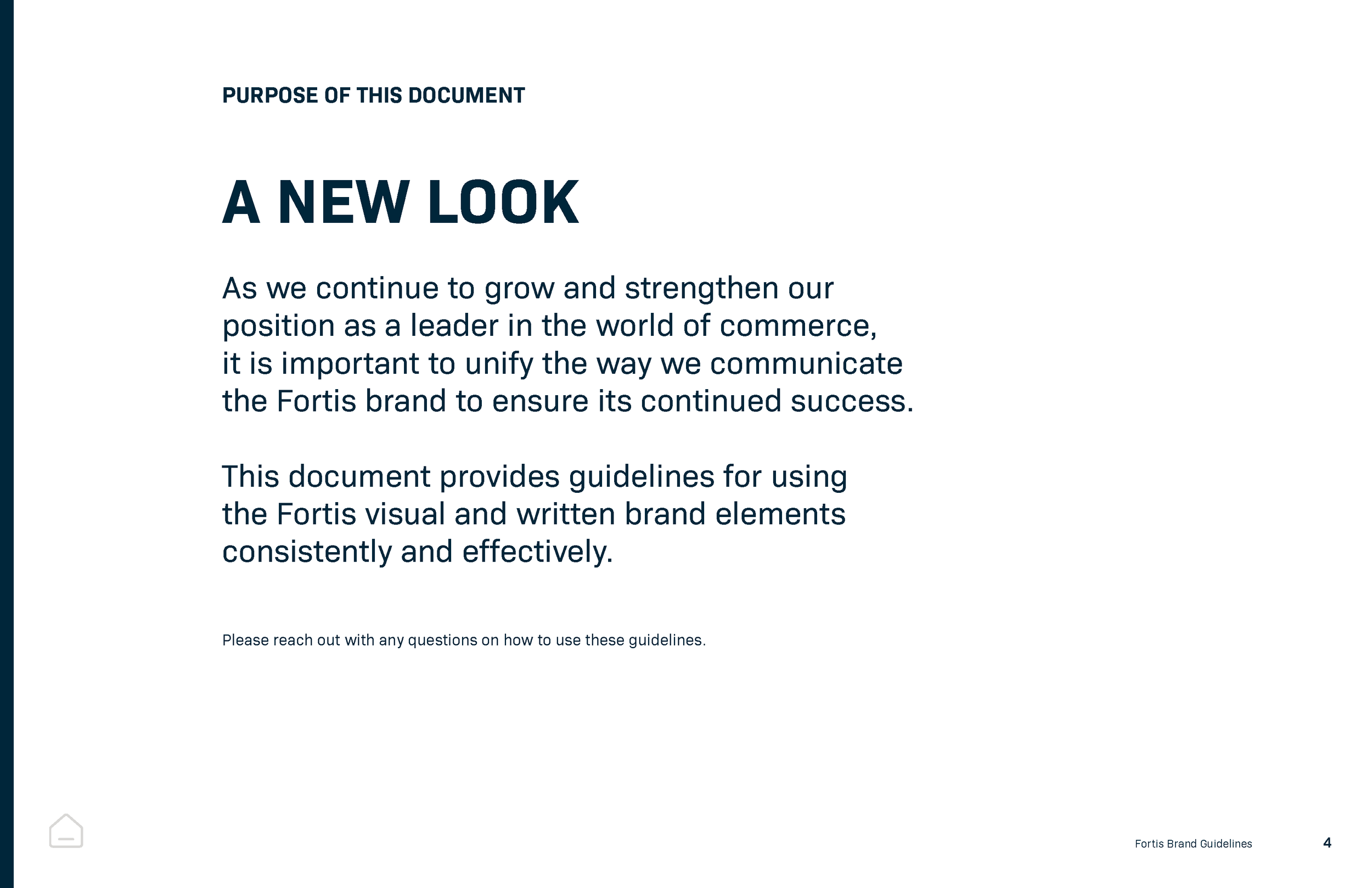 PURPOSE OF THIS DOCUMENT

A NEW LOOK

As we continue to grow and strengthen our position as a leader in the world of commerce, it is important to unify the way we communicate the Fortis brand to ensure its continued success.

This document provides guidelines for using the Fortis visual and written brand elements consistently and effectively.

Please reach out with any questions on how to use these guidelines.

Fortis Brand Guidelines

4